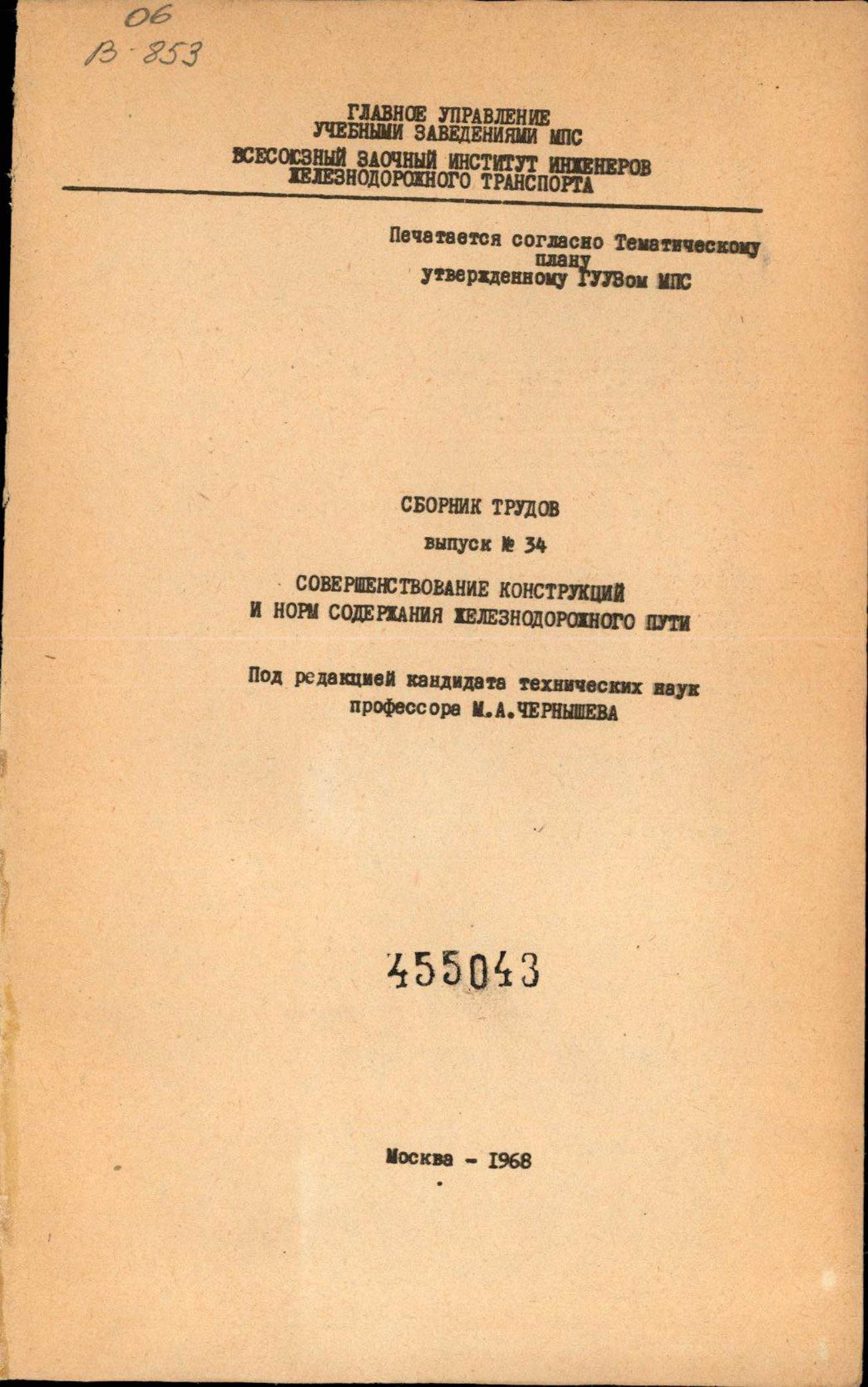 06
В-853

ГЛАВНОЕ УПРАВЛЕНИЕ
УЧЕБНЫМИ ЗАВЕДЕНИЯМИ МПС
ВСЕСОЮЗНЫЙ ЗАОЧНЫЙ ИНСТИТУТ ИНЖЕНЕРОВ
ЖЕЛЕЗНОДОРОЖНОГО ТРАНСПОРТА

Печатается согласно Тематическому плану
утвержденному ГУУЗом МПС

СБОРНИК ТРУДОВ
выпуск № 34

СОВЕРШЕНСТВОВАНИЕ КОНСТРУКЦИЙ
И НОРМ СОДЕРЖАНИЯ ЖЕЛЕЗНОДОРОЖНОГО ПУТИ

Под редакцией кандидата технических наук
профессора М.А.ЧЕРНЫШЕВА

455043

Москва - 1968